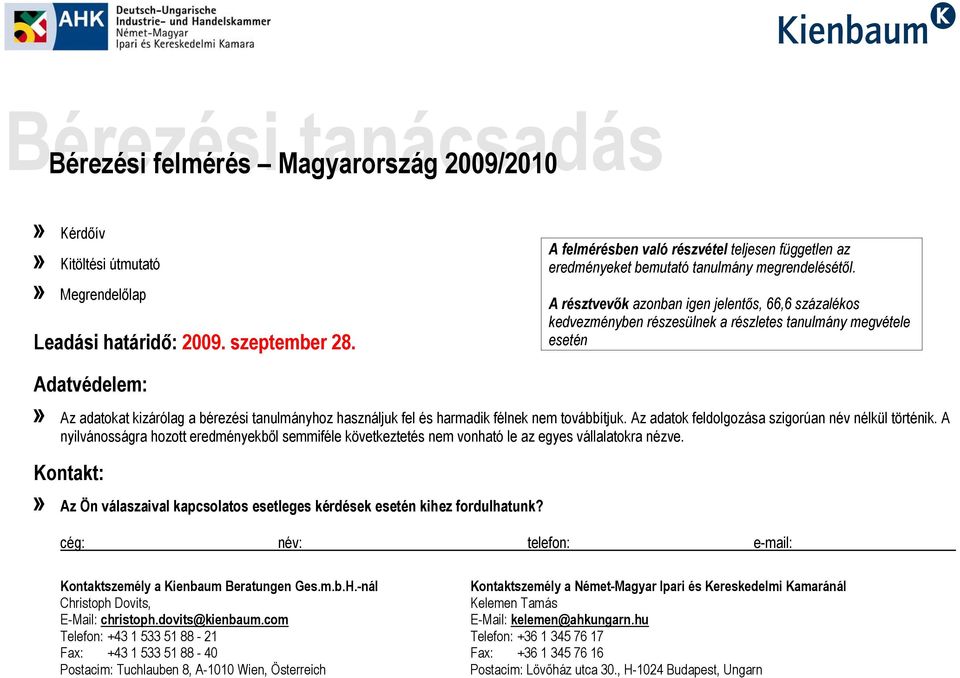 AHK Deutsch-Ungarische Industrie- und Handelskammer Német-Magyar Ipari és Kereskedelmi Kamara

Kienbaum K

Bérezési tanácsadás

Bérezési felmérés – Magyarország 2009/2010

» Kérdőív

» Kitöltési útmutató

» Megrendelőlap

Leadási határidő: 2009. szeptember 28.

A felmérésben való részvétel teljesen független az eredményeket bemutató tanulmány megrendelésétől.

A résztvevők azonban igen jelentős, 66,6 százalékos kedvezményben részesülnek a részletes tanulmány megvétele esetén

Adatvédelem:

» Az adatokat kizárólag a bérezési tanulmányhoz használjuk fel és harmadik félnek nem továbbítjuk. Az adatok feldolgozása szigorúan név nélkül történik. A nyilvánosságra hozott eredményekből semmiféle következtetés nem vonható le az egyes vállalatokra nézve.

Kontakt:

» Az Ön válaszaival kapcsolatos esetleges kérdések esetén kihez fordulhatunk?

cég: név: telefon: e-mail:

Kontaktszemély a Kienbaum Beratungen Ges.m.b.H.-nál
Christoph Dovits,
E-Mail: christoph.dovits@kienbaum.com
Telefon: +43 1 533 51 88 - 21
Fax: +43 1 533 51 88 - 40
Postacím: Tuchlauben 8, A-1010 Wien, Österreich

Kontaktszemély a Német-Magyar Ipari és Kereskedelmi Kamaránál
Kelemen Tamás
E-Mail: kelemen@ahkungarn.hu
Telefon: +36 1 345 76 17
Fax: +36 1 345 76 16
Postacím: Lövőház utca 30., H-1024 Budapest, Ungarn